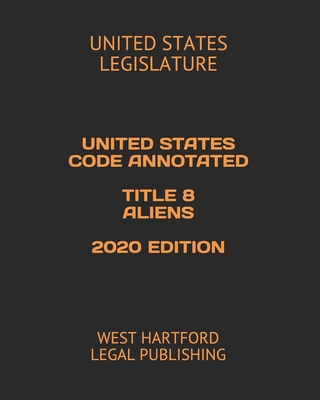 UNITED STATES LEGISLATURE

UNITED STATES CODE ANNOTATED

TITLE 8 ALIENS

2020 EDITION

WEST HARTFORD LEGAL PUBLISHING